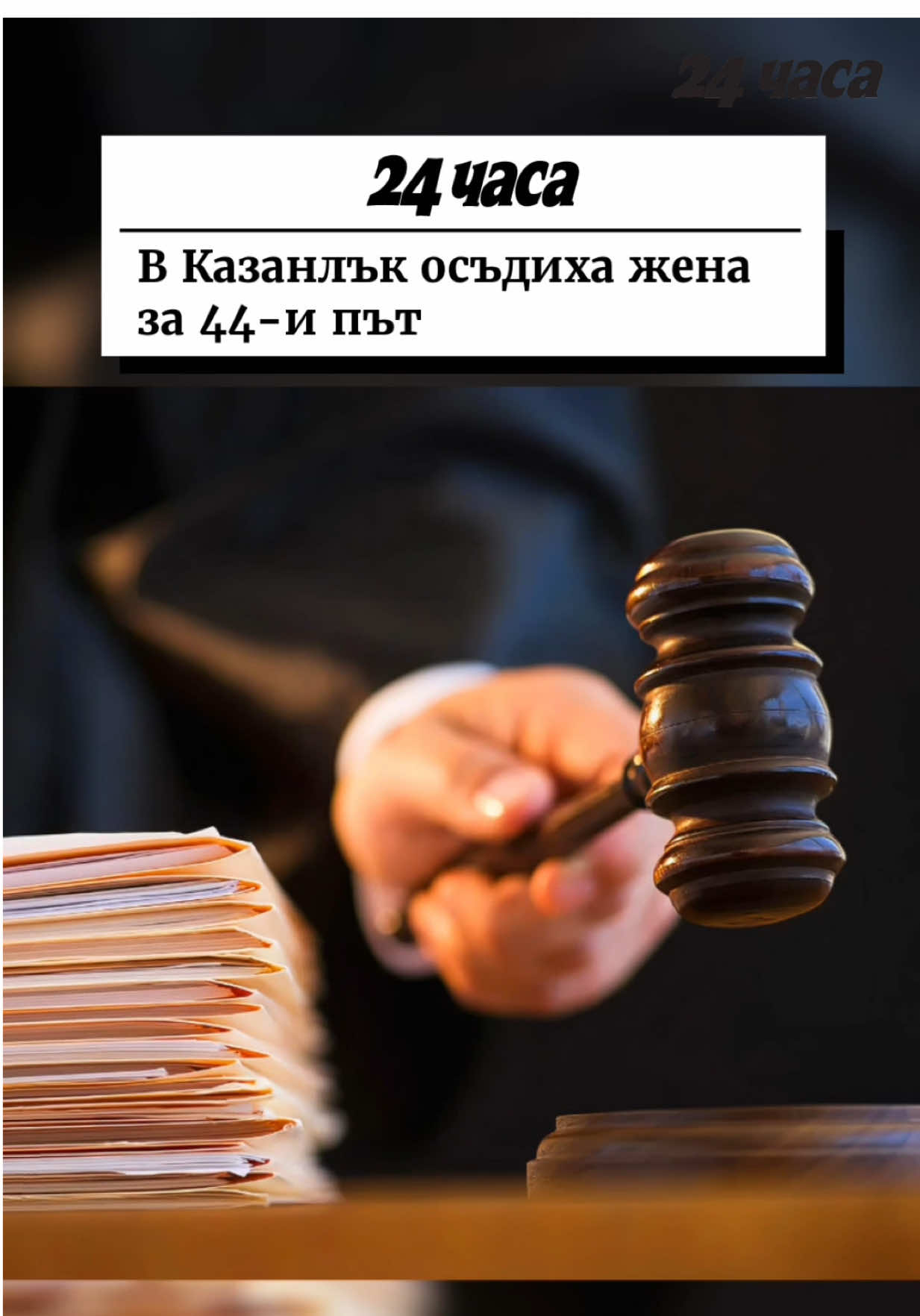 24 часа

24 часа

В Казанлък осъдиха жена за 44-и път